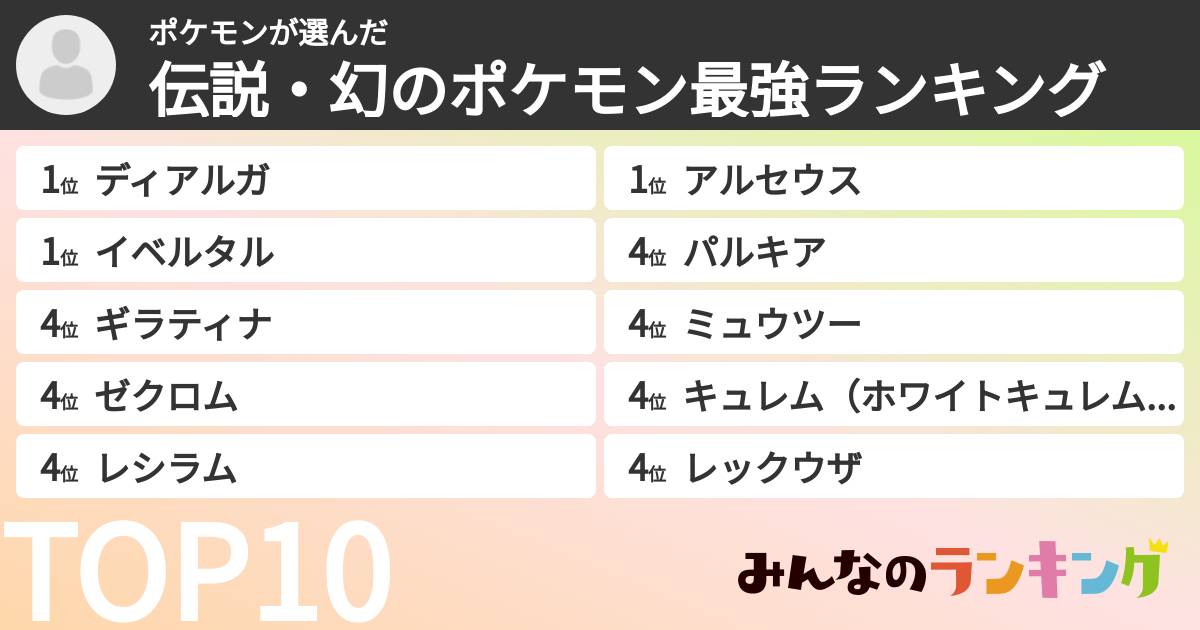 ポケモンが選んだ
伝説・幻のポケモン最強ランキング

1位 ディアルガ
1位 イベルタル
4位 ギラティナ
4位 ゼクロム
4位 レシラム

1位 アルセウス
4位 パルキア
4位 ミュウツー
4位 キュレム（ホワイトキュレム...
4位 レックウザ

TOP10

みんなのランキング